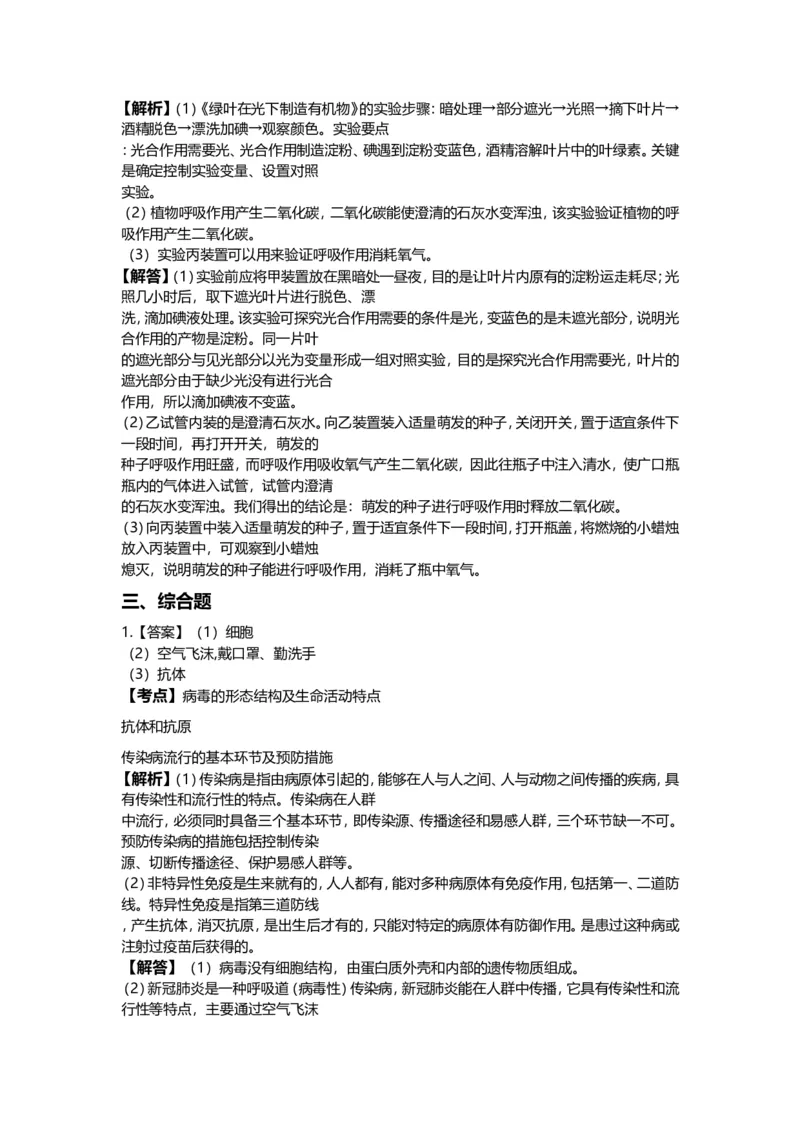 【解析】(1)《绿叶在光下制造有机物》的实验步骤：暗处理→部分遮光→光照→摘下叶片→酒精脱色→漂洗加碘→观察颜色。实验要点
：光合作用需要光、光合作用制造淀粉、碘遇到淀粉变蓝色，酒精溶解叶片中的叶绿素。关键是确定控制实验变量、设置对照
实验。
（2）植物呼吸作用产生二氧化碳，二氧化碳能使澄清的石灰水变浑浊，该实验验证植物的呼吸作用产生二氧化碳。
（3）实验丙装置可以用来验证呼吸作用消耗氧气。
【解答】(1)实验前应将甲装置放在黑暗处一昼夜，目的是让叶片内原有的淀粉运走耗尽；光照几小时后，取下遮光叶片进行脱色、漂
洗，滴加碘液处理。该实验可探究光合作用需要的条件是光，变蓝色的是未遮光部分，说明光合作用的产物是淀粉。同一片叶
的遮光部分与见光部分以光为变量形成一组对照实验，目的是探究光合作用需要光，叶片的遮光部分由于缺少光没有进行光合
作用，所以滴加碘液不变蓝。
（2)乙试管内装的是澄清石灰水。向乙装置装入适量萌发的种子，关闭开关，置于适宜条件下一段时间，再打开开关，萌发的
种子呼吸作用旺盛，而呼吸作用吸收氧气产生二氧化碳，因此往瓶子中注入清水，使广口瓶瓶内的气体进入试管，试管内澄清
的石灰水变浑浊。我们得出的结论是：萌发的种子进行呼吸作用时释放二氧化碳。
（3)向丙装置中装入适量萌发的种子，置于适宜条件下一段时间，打开瓶盖，将燃烧的小蜡烛放入丙装置中，可观察到小蜡烛
熄灭，说明萌发的种子能进行呼吸作用，消耗了瓶中氧气。

三、综合题

1.【答案】（1）细胞
（2）空气飞沫,戴口罩、勤洗手
（3）抗体
【考点】病毒的形态结构及生命活动特点

抗体和抗原

传染病流行的基本环节及预防措施
【解析】(1)传染病是指由病原体引起的，能够在人与人之间、人与动物之间传播的疾病，具有传染性和流行性的特点。传染病在人群
中流行，必须同时具备三个基本环节，即传染源、传播途径和易感人群，三个环节缺一不可。预防传染病的措施包括控制传染
源、切断传播途径、保护易感人群等。
（2)非特异性免疫是生来就有的，人人都有，能对多种病原体有免疫作用，包括第一、二道防线。特异性免疫是指第三道防线
，产生抗体，消灭抗原，是出生后才有的，只能对特定的病原体有防御作用。是患过这种病或注射过疫苗后获得的。
【解答】（1）病毒没有细胞结构，由蛋白质外壳和内部的遗传物质组成。
（2)新冠肺炎是一种呼吸道（病毒性）传染病，新冠肺炎能在人群中传播，它具有传染性和流行性等特点，主要通过空气飞沫